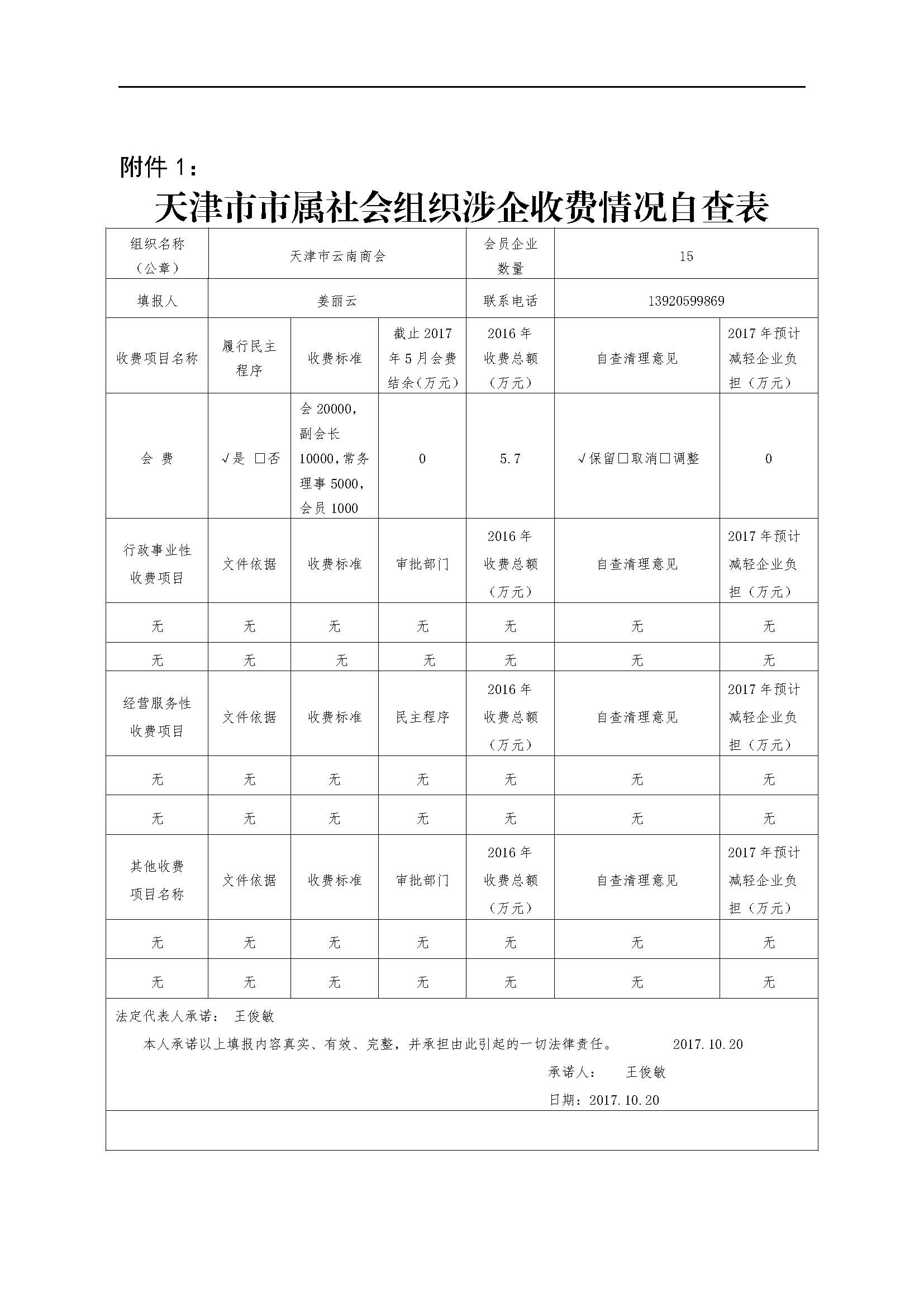 附件 1：

天津市市属社会组织涉企收费情况自查表

| 组织名称（公章） | 天津市云南商会 | | | 会员企业数量 | 15 | |
|---|---|---|---|---|---|---|
| 填报人 | 姜丽云 | | | 联系电话 | 13920599869 | |
| 收费项目名称 | 履行民主程序 | 收费标准 | 截止 2017 年 5 月会费结余（万元） | 2016 年收费总额（万元） | 自查清理意见 | 2017 年预计减轻企业负担（万元） |
| 会 费 | √是 □否 | 会 20000，副会长 10000，常务理事 5000，会员 1000 | 0 | 5.7 | √保留□取消□调整 | 0 |
| 行政事业性收费项目 | 文件依据 | 收费标准 | 审批部门 | 2016 年收费总额（万元） | 自查清理意见 | 2017 年预计减轻企业负担（万元） |
| 无 | 无 | 无 | 无 | 无 | 无 | 无 |
| 无 | 无 | 无 | 无 | 无 | 无 | 无 |
| 经营服务性收费项目 | 文件依据 | 收费标准 | 民主程序 | 2016 年收费总额（万元） | 自查清理意见 | 2017 年预计减轻企业负担（万元） |
| 无 | 无 | 无 | 无 | 无 | 无 | 无 |
| 无 | 无 | 无 | 无 | 无 | 无 | 无 |
| 其他收费项目名称 | 文件依据 | 收费标准 | 审批部门 | 2016 年收费总额（万元） | 自查清理意见 | 2017 年预计减轻企业负担（万元） |
| 无 | 无 | 无 | 无 | 无 | 无 | 无 |
| 无 | 无 | 无 | 无 | 无 | 无 | 无 |

法定代表人承诺： 王俊敏

本人承诺以上填报内容真实、有效、完整，并承担由此引起的一切法律责任。 2017.10.20

承诺人： 王俊敏

日期：2017.10.20